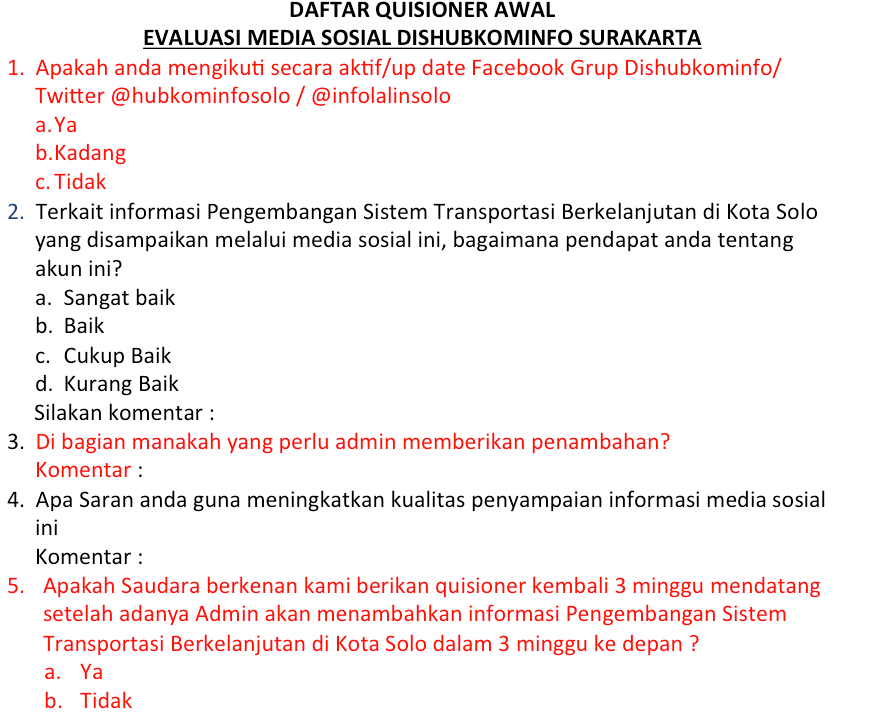 DAFTAR QUISIONER AWAL
EVALUASI MEDIA SOSIAL DISHUBKOMINFO SURAKARTA

1. Apakah anda mengikuti secara aktif/up date Facebook Grup Dishubkominfo/ Twitter @hubkominfosolo / @infolalinsolo
a. Ya
b. Kadang
c. Tidak

2. Terkait informasi Pengembangan Sistem Transportasi Berkelanjutan di Kota Solo yang disampaikan melalui media sosial ini, bagaimana pendapat anda tentang akun ini?
a. Sangat baik
b. Baik
c. Cukup Baik
d. Kurang Baik
Silakan komentar :

3. Di bagian manakah yang perlu admin memberikan penambahan?
Komentar :

4. Apa Saran anda guna meningkatkan kualitas penyampaian informasi media sosial ini
Komentar :

5. Apakah Saudara berkenan kami berikan quisioner kembali 3 minggu mendatang setelah adanya Admin akan menambahkan informasi Pengembangan Sistem Transportasi Berkelanjutan di Kota Solo dalam 3 minggu ke depan ?
a. Ya
b. Tidak